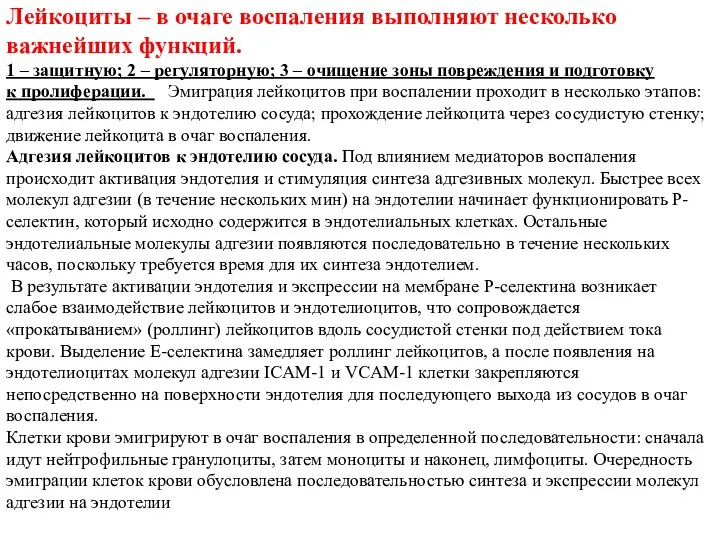 Лейкоциты – в очаге воспаления выполняют несколько важнейших функций.

1 – защитную; 2 – регуляторную; 3 – очищение зоны повреждения и подготовку к пролиферации. Эмиграция лейкоцитов при воспалении проходит в несколько этапов: адгезия лейкоцитов к эндотелию сосуда; прохождение лейкоцита через сосудистую стенку; движение лейкоцита в очаг воспаления.

Адгезия лейкоцитов к эндотелию сосуда. Под влиянием медиаторов воспаления происходит активация эндотелия и стимуляция синтеза адгезивных молекул. Быстрее всех молекул адгезии (в течение нескольких мин) на эндотелии начинает функционировать Р-селектин, который исходно содержится в эндотелиальных клетках. Остальные эндотелиальные молекулы адгезии появляются последовательно в течение нескольких часов, поскольку требуется время для их синтеза эндотелием.

В результате активации эндотелия и экспрессии на мембране Р-селектина возникает слабое взаимодействие лейкоцитов и эндотелиоцитов, что сопровождается «прокатыванием» (роллинг) лейкоцитов вдоль сосудистой стенки под действием тока крови. Выделение Е-селектина замедляет роллинг лейкоцитов, а после появления на эндотелиоцитах молекул адгезии ICAM-1 и VCAM-1 клетки закрепляются непосредственно на поверхности эндотелия для последующего выхода из сосудов в очаг воспаления.

Клетки крови эмигрируют в очаг воспаления в определенной последовательности: сначала идут нейтрофильные гранулоциты, затем моноциты и наконец, лимфоциты. Очередность эмиграции клеток крови обусловлена последовательностью синтеза и экспрессии молекул адгезии на эндотелии